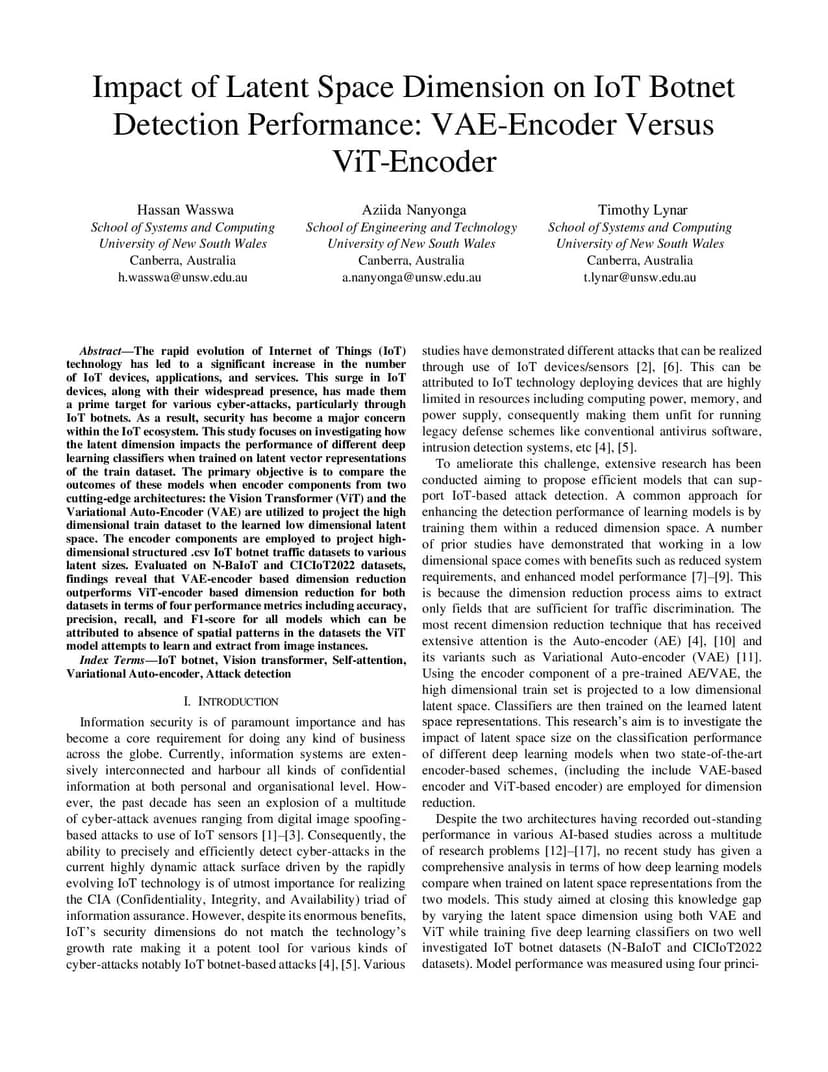 Impact of Latent Space Dimension on IoT Botnet Detection Performance: VAE-Encoder Versus ViT-Encoder

Hassan Wasswa
School of Systems and Computing
University of New South Wales
Canberra, Australia
h.wasswa@unsw.edu.au

Aziida Nanyonga
School of Engineering and Technology
University of New South Wales
Canberra, Australia
a.nanyonga@unsw.edu.au

Timothy Lynar
School of Systems and Computing
University of New South Wales
Canberra, Australia
t.lynar@unsw.edu.au

Abstract—The rapid evolution of Internet of Things (IoT) technology has led to a significant increase in the number of IoT devices, applications, and services. This surge in IoT devices, along with their widespread presence, has made them a prime target for various cyber-attacks, particularly through IoT botnets. As a result, security has become a major concern within the IoT ecosystem. This study focuses on investigating how the latent dimension impacts the performance of different deep learning classifiers when trained on latent vector representations of the train dataset. The primary objective is to compare the outcomes of these models when encoder components from two cutting-edge architectures: the Vision Transformer (ViT) and the Variational Auto-Encoder (VAE) are utilized to project the high dimensional train dataset to the learned low dimensional latent space. The encoder components are employed to project high-dimensional structured .csv IoT botnet traffic datasets to various latent sizes. Evaluated on N-BaIoT and CICIoT2022 datasets, findings reveal that VAE-encoder based dimension reduction outperforms ViT-encoder based dimension reduction for both datasets in terms of four performance metrics including accuracy, precision, recall, and F1-score for all models which can be attributed to absence of spatial patterns in the datasets the ViT model attempts to learn and extract from image instances.

Index Terms—IoT botnet, Vision transformer, Self-attention, Variational Auto-encoder, Attack detection

I. INTRODUCTION

Information security is of paramount importance and has become a core requirement for doing any kind of business across the globe. Currently, information systems are extensively interconnected and harbour all kinds of confidential information at both personal and organisational level. However, the past decade has seen an explosion of a multitude of cyber-attack avenues ranging from digital image spoofing-based attacks to use of IoT sensors [1]–[3]. Consequently, the ability to precisely and efficiently detect cyber-attacks in the current highly dynamic attack surface driven by the rapidly evolving IoT technology is of utmost importance for realizing the CIA (Confidentiality, Integrity, and Availability) triad of information assurance. However, despite its enormous benefits, IoT's security dimensions do not match the technology's growth rate making it a potent tool for various kinds of cyber-attacks notably IoT botnet-based attacks [4], [5]. Various studies have demonstrated different attacks that can be realized through use of IoT devices/sensors [2], [6]. This can be attributed to IoT technology deploying devices that are highly limited in resources including computing power, memory, and power supply, consequently making them unfit for running legacy defense schemes like conventional antivirus software, intrusion detection systems, etc [4], [5].

To ameliorate this challenge, extensive research has been conducted aiming to propose efficient models that can support IoT-based attack detection. A common approach for enhancing the detection performance of learning models is by training them within a reduced dimension space. A number of prior studies have demonstrated that working in a low dimensional space comes with benefits such as reduced system requirements, and enhanced model performance [7]–[9]. This is because the dimension reduction process aims to extract only fields that are sufficient for traffic discrimination. The most recent dimension reduction technique that has received extensive attention is the Auto-encoder (AE) [4], [10] and its variants such as Variational Auto-encoder (VAE) [11]. Using the encoder component of a pre-trained AE/VAE, the high dimensional train set is projected to a low dimensional latent space. Classifiers are then trained on the learned latent space representations. This research's aim is to investigate the impact of latent space size on the classification performance of different deep learning models when two state-of-the-art encoder-based schemes, (including the include VAE-based encoder and ViT-based encoder) are employed for dimension reduction.

Despite the two architectures having recorded out-standing performance in various AI-based studies across a multitude of research problems [12]–[17], no recent study has given a comprehensive analysis in terms of how deep learning models compare when trained on latent space representations from the two models. This study aimed at closing this knowledge gap by varying the latent space dimension using both VAE and ViT while training five deep learning classifiers on two well investigated IoT botnet datasets (N-BaIoT and CICIoT2022 datasets). Model performance was measured using four princi-